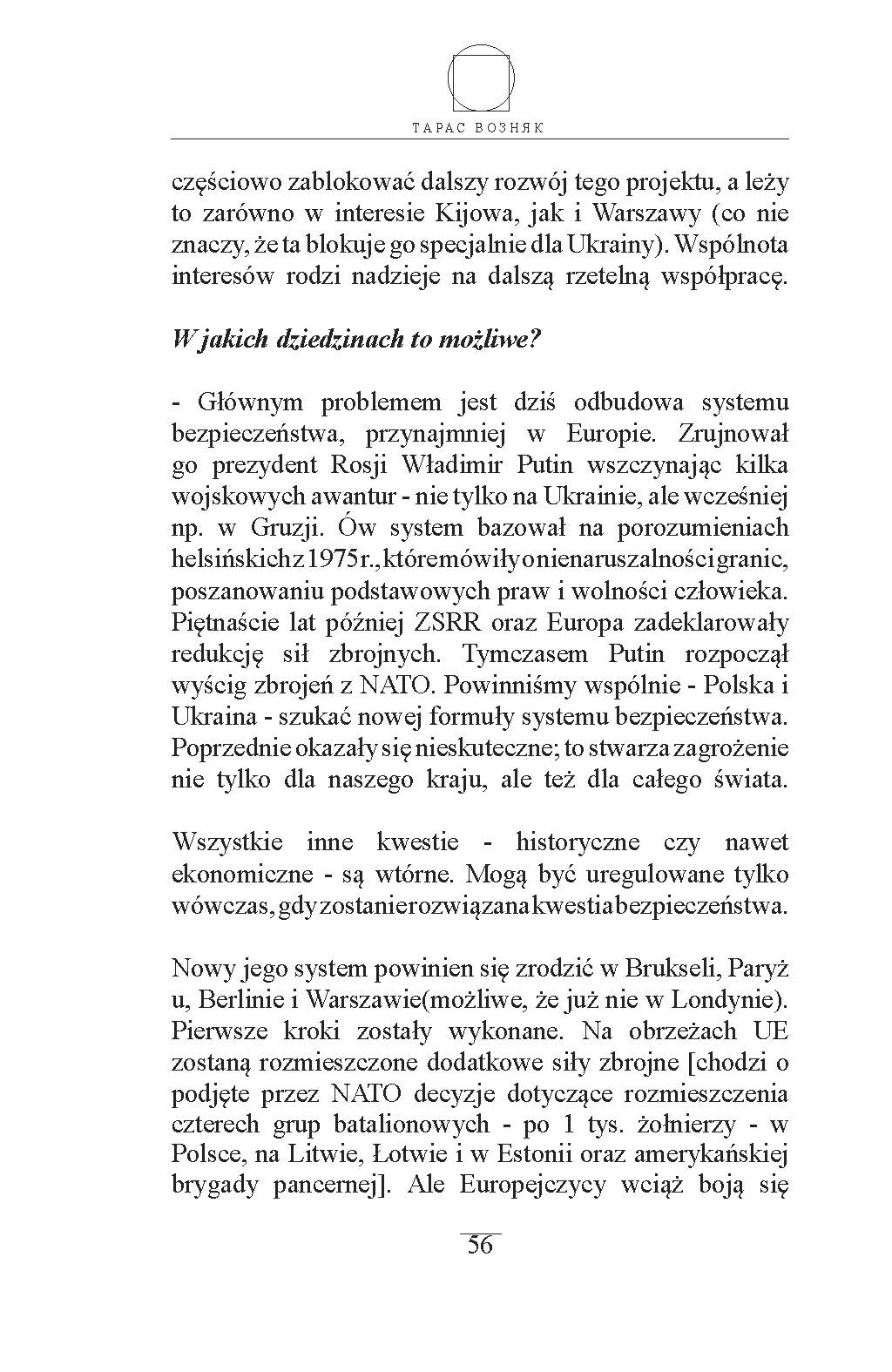 ТАРАС ВОЗНЯК

częściowo zablokować dalszy rozwój tego projektu, a leży to zarówno w interesie Kijowa, jak i Warszawy (co nie znaczy, że ta blokuje go specjalnie dla Ukrainy). Wspólnota interesów rodzi nadzieje na dalszą rzetelną współpracę.

W jakich dziedzinach to możliwe?

- Głównym problemem jest dziś odbudowa systemu bezpieczeństwa, przynajmniej w Europie. Zrujnował go prezydent Rosji Władimir Putin wszczynając kilka wojskowych awantur - nie tylko na Ukrainie, ale wcześniej np. w Gruzji. Ów system bazował na porozumieniach helsińskich z 1975 r., które mówiły o nienaruszalności granic, poszanowaniu podstawowych praw i wolności człowieka. Piętnaście lat później ZSRR oraz Europa zadeklarowały redukcję sił zbrojnych. Tymczasem Putin rozpoczął wyścig zbrojeń z NATO. Powinniśmy wspólnie - Polska i Ukraina - szukać nowej formuły systemu bezpieczeństwa. Poprzednie okazały się nieskuteczne; to stwarza zagrożenie nie tylko dla naszego kraju, ale też dla całego świata.

Wszystkie inne kwestie - historyczne czy nawet ekonomiczne - są wtórne. Mogą być uregulowane tylko wówczas, gdy zostanie rozwiązana kwestia bezpieczeństwa.

Nowy jego system powinien się zrodzić w Brukseli, Paryż u, Berlinie i Warszawie(możliwe, że już nie w Londynie). Pierwsze kroki zostały wykonane. Na obrzeżach UE zostaną rozmieszczone dodatkowe siły zbrojne [chodzi o podjęte przez NATO decyzje dotyczące rozmieszczenia czterech grup batalionowych - po 1 tys. żołnierzy - w Polsce, na Litwie, Łotwie i w Estonii oraz amerykańskiej brygady pancernej]. Ale Europejczycy wciąż boją się

56